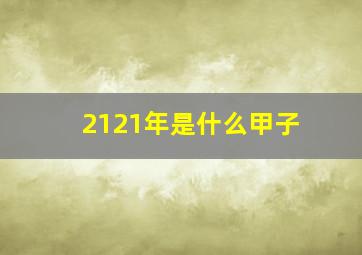 2121年是什么甲子